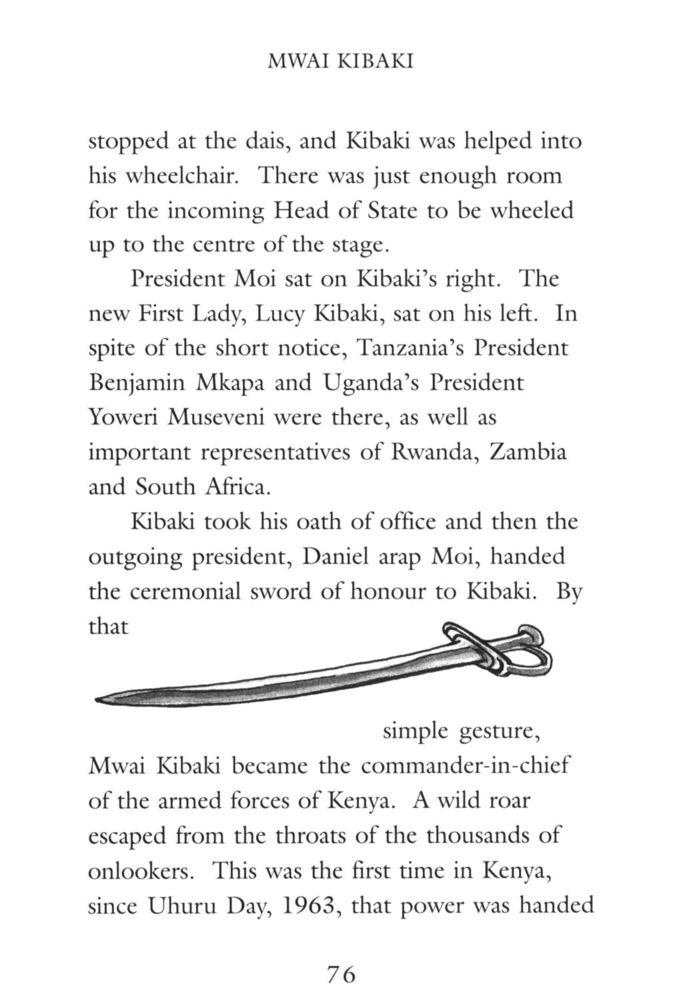 MWAI KIBAKI

stopped at the dais, and Kibaki was helped into his wheelchair. There was just enough room for the incoming Head of State to be wheeled up to the centre of the stage.

President Moi sat on Kibaki's right. The new First Lady, Lucy Kibaki, sat on his left. In spite of the short notice, Tanzania's President Benjamin Mkapa and Uganda's President Yoweri Museveni were there, as well as important representatives of Rwanda, Zambia and South Africa.

Kibaki took his oath of office and then the outgoing president, Daniel arap Moi, handed the ceremonial sword of honour to Kibaki. By that simple gesture, Mwai Kibaki became the commander-in-chief of the armed forces of Kenya. A wild roar escaped from the throats of the thousands of onlookers. This was the first time in Kenya, since Uhuru Day, 1963, that power was handed

76